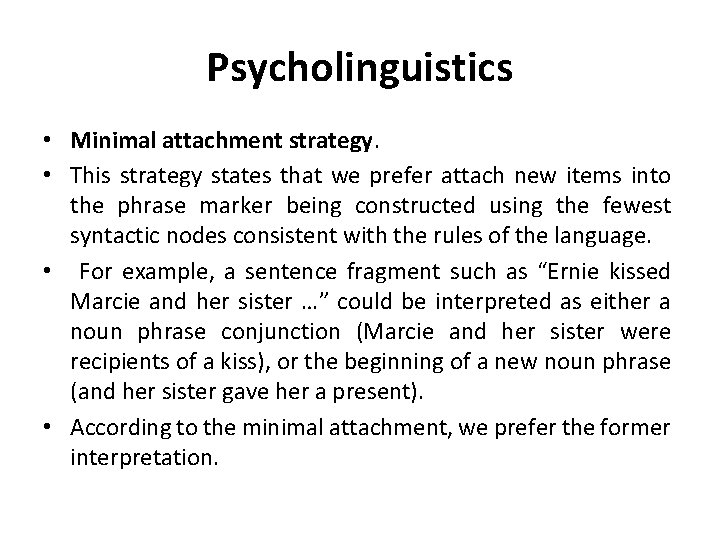 Psycholinguistics

• Minimal attachment strategy.
• This strategy states that we prefer attach new items into the phrase marker being constructed using the fewest syntactic nodes consistent with the rules of the language.
• For example, a sentence fragment such as "Ernie kissed Marcie and her sister …" could be interpreted as either a noun phrase conjunction (Marcie and her sister were recipients of a kiss), or the beginning of a new noun phrase (and her sister gave her a present).
• According to the minimal attachment, we prefer the former interpretation.